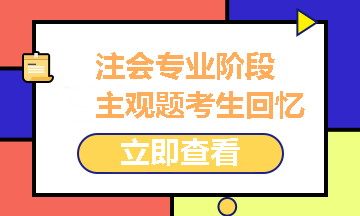 注会专业阶段
主观题考生回忆

立即查看